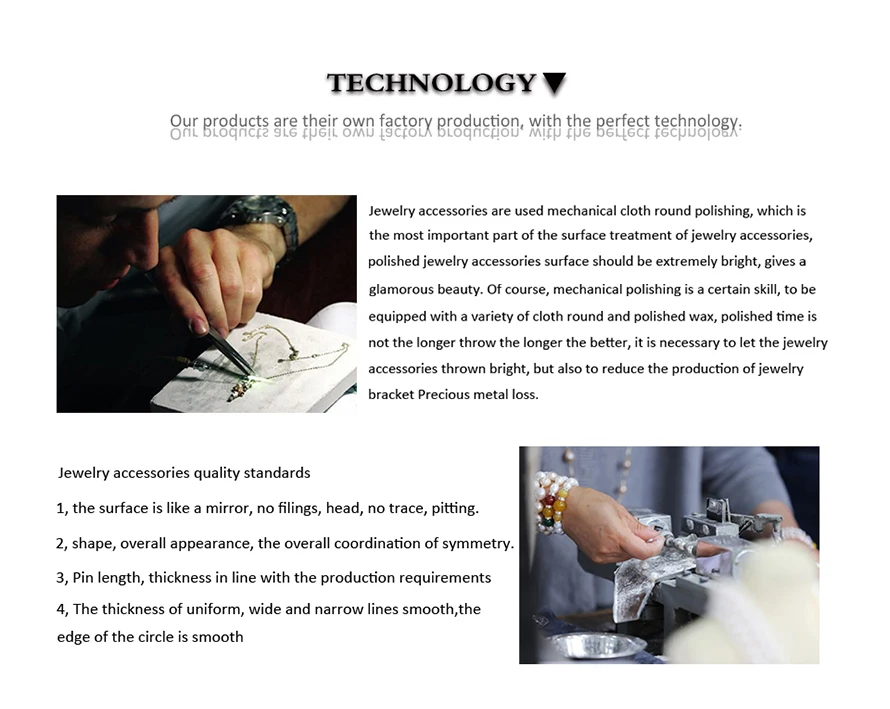 TECHNOLOGY ▼

Our products are their own factory production, with the perfect technology.

Jewelry accessories are used mechanical cloth round polishing, which is the most important part of the surface treatment of jewelry accessories, polished jewelry accessories surface should be extremely bright, gives a glamorous beauty. Of course, mechanical polishing is a certain skill, to be equipped with a variety of cloth round and polished wax, polished time is not the longer throw the longer the better, it is necessary to let the jewelry accessories thrown bright, but also to reduce the production of jewelry bracket Precious metal loss.

Jewelry accessories quality standards

1, the surface is like a mirror, no filings, head, no trace, pitting.

2, shape, overall appearance, the overall coordination of symmetry.

3, Pin length, thickness in line with the production requirements

4, The thickness of uniform, wide and narrow lines smooth,the edge of the circle is smooth